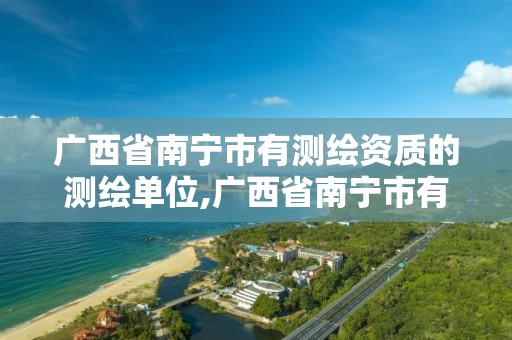 广西省南宁市有测绘资质的测绘单位,广西省南宁市有